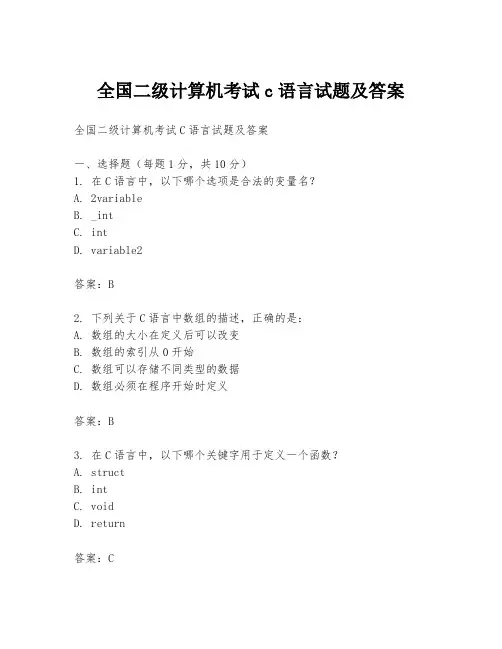 全国二级计算机考试 c 语言试题及答案

全国二级计算机考试 C 语言试题及答案

一、选择题（每题 1 分，共 10 分）
1. 在 C 语言中，以下哪个选项是合法的变量名？
A. 2variable
B. _int
C. int
D. variable2

答案：B

2. 下列关于 C 语言中数组的描述，正确的是：
A. 数组的大小在定义后可以改变
B. 数组的索引从 0 开始
C. 数组可以存储不同类型的数据
D. 数组必须在程序开始时定义

答案：B

3. 在 C 语言中，以下哪个关键字用于定义一个函数？
A. struct
B. int
C. void
D. return

答案：C